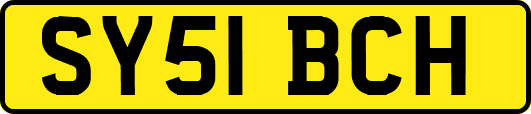 SY51 BCH